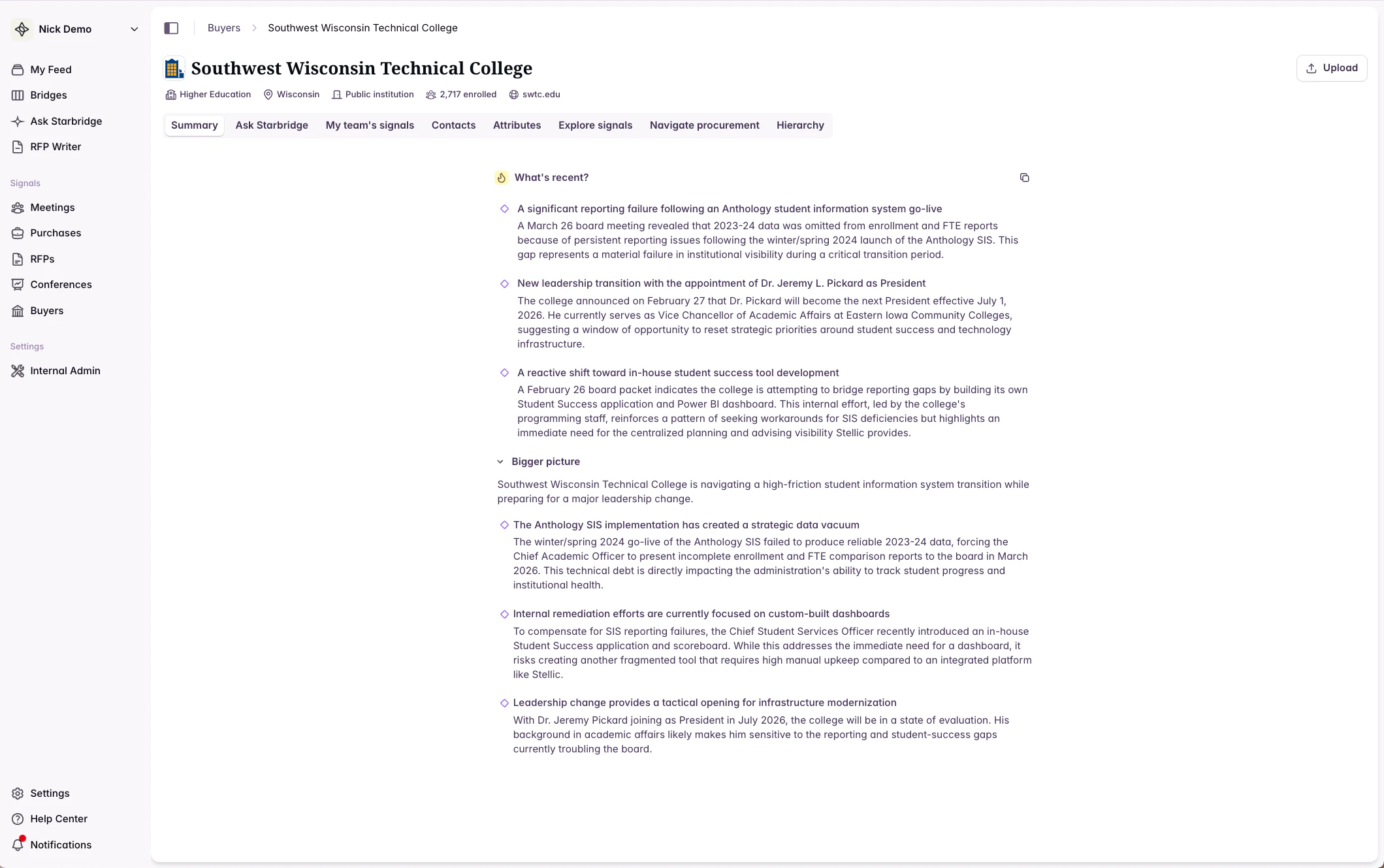 Nick Demo

My Feed
Bridges
Ask Starbridge
RFP Writer

Signals
Meetings
Purchases
RFPs
Conferences
Buyers

Settings
Internal Admin

Settings
Help Center
Notifications

Buyers > Southwest Wisconsin Technical College

Southwest Wisconsin Technical College

Upload

Higher Education Wisconsin Public institution 2,717 enrolled swtc.edu

Summary Ask Starbridge My team's signals Contacts Attributes Explore signals Navigate procurement Hierarchy

What's recent?

A significant reporting failure following an Anthology student information system go-live
A March 26 board meeting revealed that 2023-24 data was omitted from enrollment and FTE reports because of persistent reporting issues following the winter/spring 2024 launch of the Anthology SIS. This gap represents a material failure in institutional visibility during a critical transition period.

New leadership transition with the appointment of Dr. Jeremy L. Pickard as President
The college announced on February 27 that Dr. Pickard will become the next President effective July 1, 2026. He currently serves as Vice Chancellor of Academic Affairs at Eastern Iowa Community Colleges, suggesting a window of opportunity to reset strategic priorities around student success and technology infrastructure.

A reactive shift toward in-house student success tool development
A February 26 board packet indicates the college is attempting to bridge reporting gaps by building its own Student Success application and Power BI dashboard. This internal effort, led by the college's programming staff, reinforces a pattern of seeking workarounds for SIS deficiencies but highlights an immediate need for the centralized planning and advising visibility Stellic provides.

Bigger picture

Southwest Wisconsin Technical College is navigating a high-friction student information system transition while preparing for a major leadership change.

The Anthology SIS implementation has created a strategic data vacuum
The winter/spring 2024 go-live of the Anthology SIS failed to produce reliable 2023-24 data, forcing the Chief Academic Officer to present incomplete enrollment and FTE comparison reports to the board in March 2026. This technical debt is directly impacting the administration's ability to track student progress and institutional health.

Internal remediation efforts are currently focused on custom-built dashboards
To compensate for SIS reporting failures, the Chief Student Services Officer recently introduced an in-house Student Success application and scoreboard. While this addresses the immediate need for a dashboard, it risks creating another fragmented tool that requires high manual upkeep compared to an integrated platform like Stellic.

Leadership change provides a tactical opening for infrastructure modernization
With Dr. Jeremy Pickard joining as President in July 2026, the college will be in a state of evaluation. His background in academic affairs likely makes him sensitive to the reporting and student-success gaps currently troubling the board.